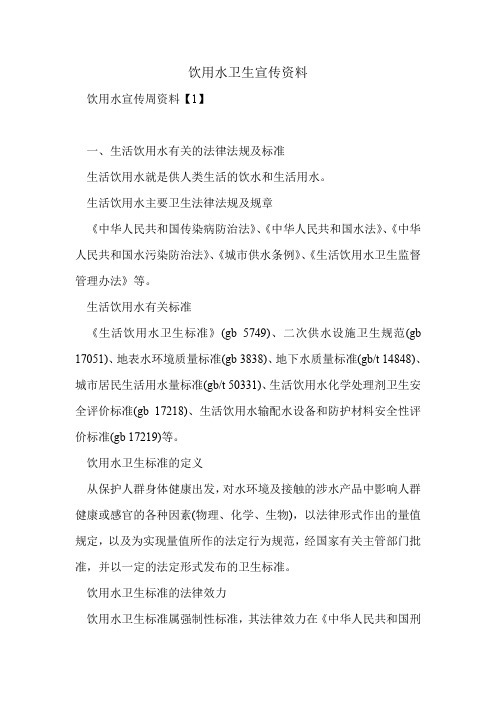 饮用水卫生宣传资料

饮用水宣传周资料【1】

一、生活饮用水有关的法律法规及标准

生活饮用水就是供人类生活的饮水和生活用水。

生活饮用水主要卫生法律法规及规章

《中华人民共和国传染病防治法》、《中华人民共和国水法》、《中华人民共和国水污染防治法》、《城市供水条例》、《生活饮用水卫生监督管理办法》等。

生活饮用水有关标准

《生活饮用水卫生标准》(gb 5749)、二次供水设施卫生规范(gb 17051)、地表水环境质量标准(gb 3838)、地下水质量标准(gb/t 14848)、城市居民生活用水量标准(gb/t 50331)、生活饮用水化学处理剂卫生安全评价标准(gb 17218)、生活饮用水输配水设备和防护材料安全性评价标准(gb 17219)等。

饮用水卫生标准的定义

从保护人群身体健康出发，对水环境及接触的涉水产品中影响人群健康或感官的各种因素(物理、化学、生物)，以法律形式作出的量值规定，以及为实现量值所作的法定行为规范，经国家有关主管部门批准，并以一定的法定形式发布的卫生标准。

饮用水卫生标准的法律效力

饮用水卫生标准属强制性标准，其法律效力在《中华人民共和国刑